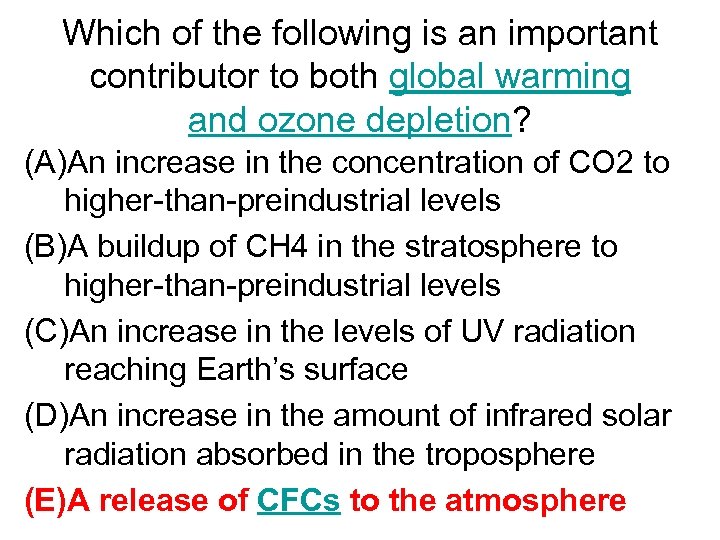 Which of the following is an important contributor to both global warming and ozone depletion?

(A)An increase in the concentration of CO2 to higher-than-preindustrial levels

(B)A buildup of CH4 in the stratosphere to higher-than-preindustrial levels

(C)An increase in the levels of UV radiation reaching Earth's surface

(D)An increase in the amount of infrared solar radiation absorbed in the troposphere

(E)A release of CFCs to the atmosphere